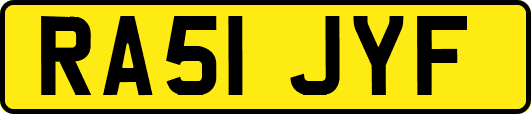 RA51 JYF